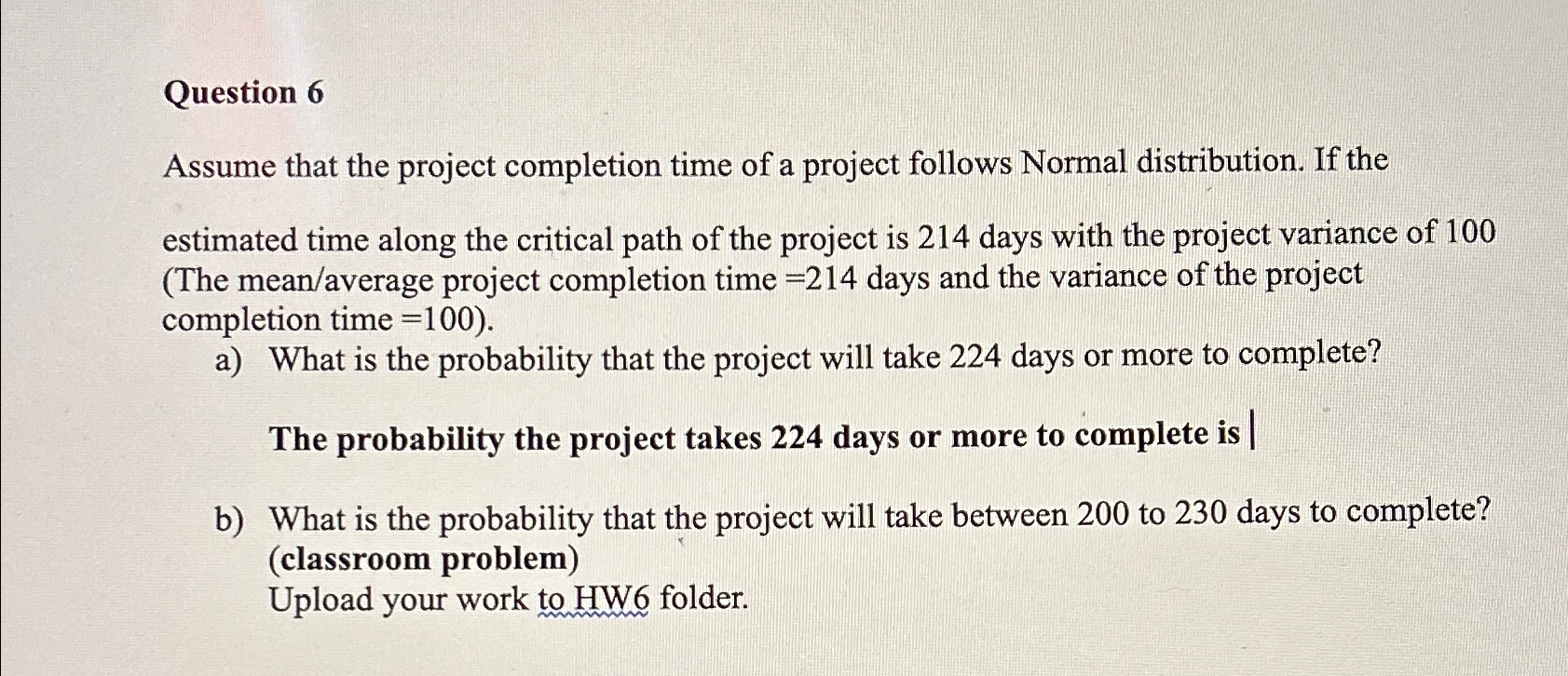 Question 6

Assume that the project completion time of a project follows Normal distribution. If the

estimated time along the critical path of the project is 214 days with the project variance of 100 (The mean/average project completion time =214 days and the variance of the project completion time =100).

a) What is the probability that the project will take 224 days or more to complete?

The probability the project takes 224 days or more to complete is

b) What is the probability that the project will take between 200 to 230 days to complete? (classroom problem)
Upload your work to HW6 folder.